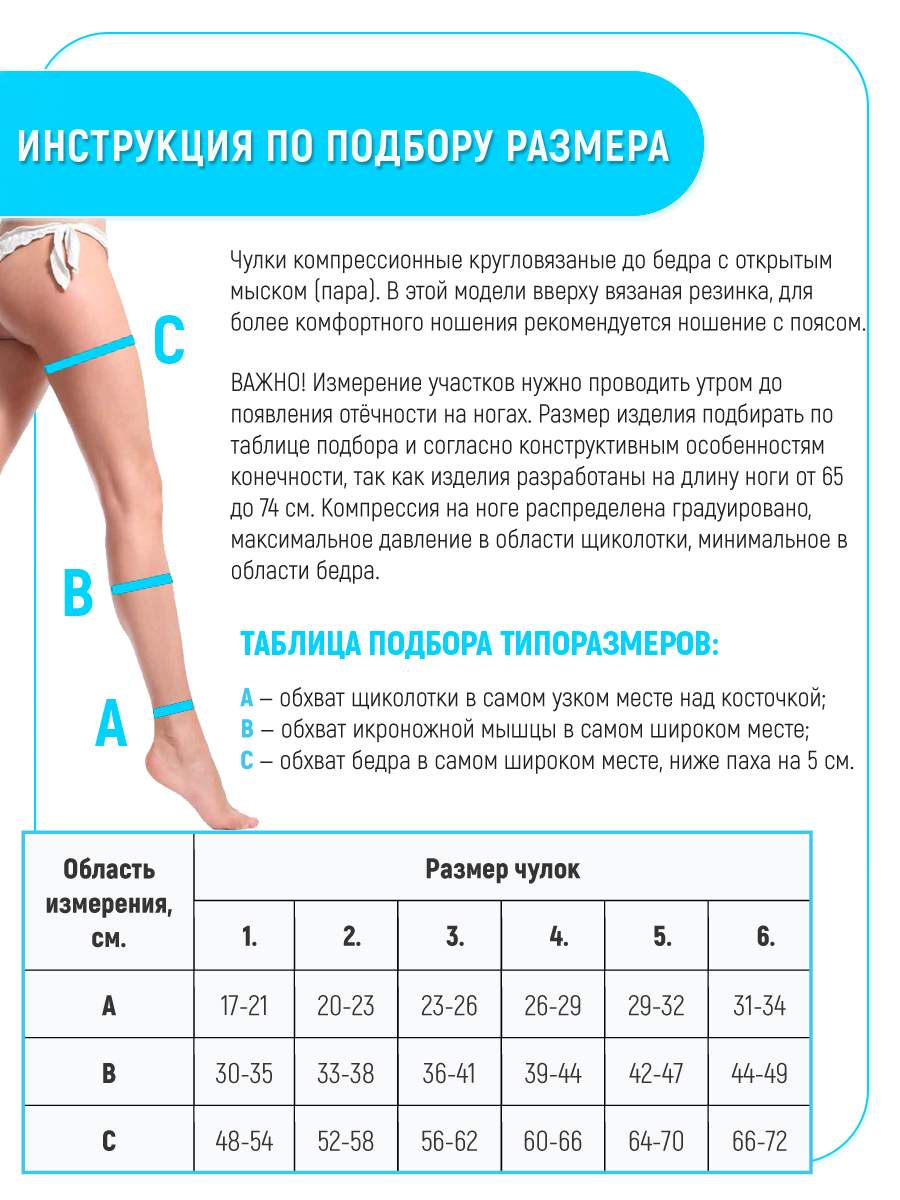 ИНСТРУКЦИЯ ПО ПОДБОРУ РАЗМЕРА

C

B

A

Чулки компрессионные кругловязаные до бедра с открытым мыском (пара). В этой модели вверху вязаная резинка, для более комфортного ношения рекомендуется ношение с поясом.

ВАЖНО! Измерение участков нужно проводить утром до появления отёчности на ногах. Размер изделия подбирать по таблице подбора и согласно конструктивным особенностям конечности, так как изделия разработаны на длину ноги от 65 до 74 см. Компрессия на ноге распределена градуировано, максимальное давление в области щиколотки, минимальное в области бедра.

ТАБЛИЦА ПОДБОРА ТИПОРАЗМЕРОВ:

A – обхват щиколотки в самом узком месте над косточкой;
B – обхват икроножной мышцы в самом широком месте;
C – обхват бедра в самом широком месте, ниже паха на 5 см.

| Область измерения, см. | Размер чулок | | | | | |
|---|---|---|---|---|---|---|
| | 1. | 2. | 3. | 4. | 5. | 6. |
| A | 17-21 | 20-23 | 23-26 | 26-29 | 29-32 | 31-34 |
| B | 30-35 | 33-38 | 36-41 | 39-44 | 42-47 | 44-49 |
| C | 48-54 | 52-58 | 56-62 | 60-66 | 64-70 | 66-72 |